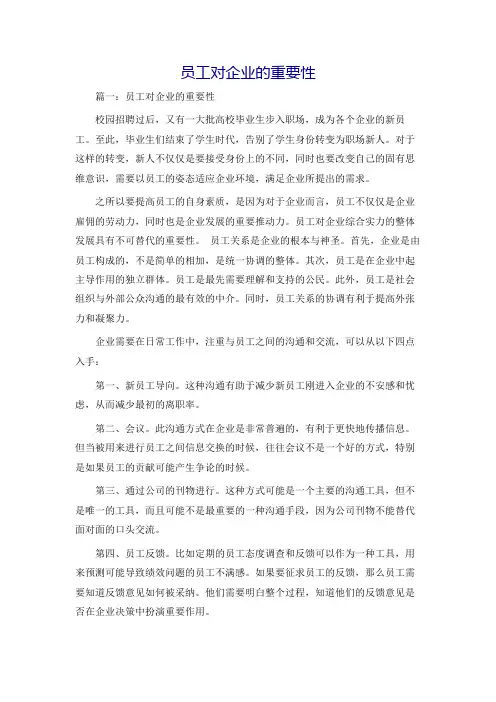 员工对企业的重要性

篇一：员工对企业的重要性

校园招聘过后，又有一大批高校毕业生步入职场，成为各个企业的新员工。至此，毕业生们结束了学生时代，告别了学生身份转变为职场新人。对于这样的转变，新人不仅仅是要接受身份上的不同，同时也要改变自己的固有思维意识，需要以员工的姿态适应企业环境，满足企业所提出的需求。

之所以要提高员工的自身素质，是因为对于企业而言，员工不仅仅是企业雇佣的劳动力，同时也是企业发展的重要推动力。员工对企业综合实力的整体发展具有不可替代的重要性。 员工关系是企业的根本与神圣。首先，企业是由员工构成的，不是简单的相加，是统一协调的整体。其次，员工是在企业中起主导作用的独立群体。员工是最先需要理解和支持的公民。此外，员工是社会组织与外部公众沟通的最有效的中介。同时，员工关系的协调有利于提高外张力和凝聚力。

企业需要在日常工作中，注重与员工之间的沟通和交流，可以从以下四点入手：

第一、新员工导向。这种沟通有助于减少新员工刚进入企业的不安感和忧虑，从而减少最初的离职率。

第二、会议。此沟通方式在企业是非常普遍的，有利于更快地传播信息。但当被用来进行员工之间信息交换的时候，往往会议不是一个好的方式，特别是如果员工的贡献可能产生争论的时候。

第三、通过公司的刊物进行。这种方式可能是一个主要的沟通工具，但不是唯一的工具，而且可能不是最重要的一种沟通手段，因为公司刊物不能替代面对面的口头交流。

第四、员工反馈。比如定期的员工态度调查和反馈可以作为一种工具，用来预测可能导致绩效问题的员工不满感。如果要征求员工的反馈，那么员工需要知道反馈意见如何被采纳。他们需要明白整个过程，知道他们的反馈意见是否在企业决策中扮演重要作用。